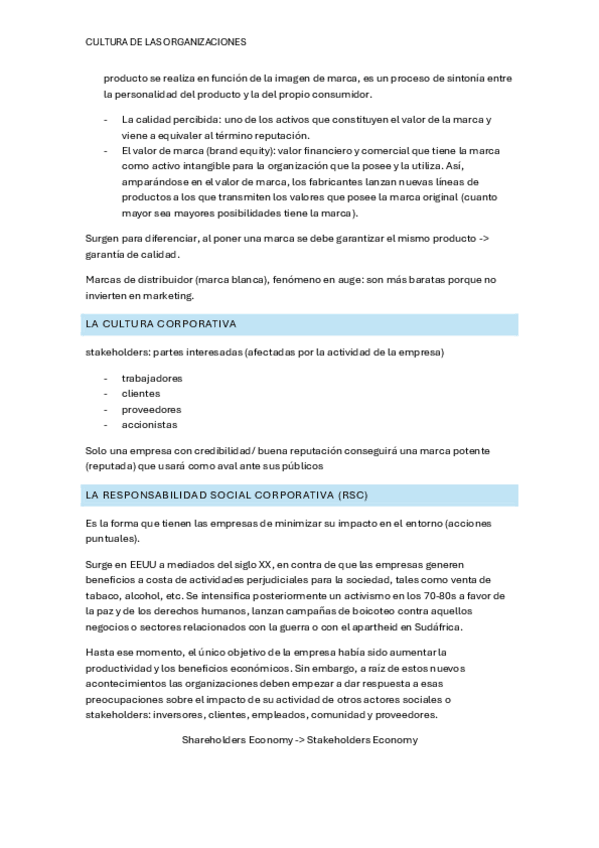 CULTURA DE LAS ORGANIZACIONES

producto se realiza en función de la imagen de marca, es un proceso de sintonía entre la personalidad del producto y la del propio consumidor.

- La calidad percibida: uno de los activos que constituyen el valor de la marca y viene a equivaler al término reputación.
- El valor de marca (brand equity): valor financiero y comercial que tiene la marca como activo intangible para la organización que la posee y la utiliza. Así, amparándose en el valor de marca, los fabricantes lanzan nuevas líneas de productos a los que transmiten los valores que posee la marca original (cuanto mayor sea mayores posibilidades tiene la marca).

Surgen para diferenciar, al poner una marca se debe garantizar el mismo producto -> garantía de calidad.

Marcas de distribuidor (marca blanca), fenómeno en auge: son más baratas porque no invierten en marketing.

LA CULTURA CORPORATIVA

stakeholders: partes interesadas (afectadas por la actividad de la empresa)

- trabajadores
- clientes
- proveedores
- accionistas

Solo una empresa con credibilidad/ buena reputación conseguirá una marca potente (reputada) que usará como aval ante sus públicos

LA RESPONSABILIDAD SOCIAL CORPORATIVA (RSC)

Es la forma que tienen las empresas de minimizar su impacto en el entorno (acciones puntuales).

Surge en EEUU a mediados del siglo XX, en contra de que las empresas generen beneficios a costa de actividades perjudiciales para la sociedad, tales como venta de tabaco, alcohol, etc. Se intensifica posteriormente un activismo en los 70-80s a favor de la paz y de los derechos humanos, lanzan campañas de boicoteo contra aquellos negocios o sectores relacionados con la guerra o con el apartheid en Sudáfrica.

Hasta ese momento, el único objetivo de la empresa había sido aumentar la productividad y los beneficios económicos. Sin embargo, a raíz de estos nuevos acontecimientos las organizaciones deben empezar a dar respuesta a esas preocupaciones sobre el impacto de su actividad de otros actores sociales o stakeholders: inversores, clientes, empleados, comunidad y proveedores.

Shareholders Economy -> Stakeholders Economy